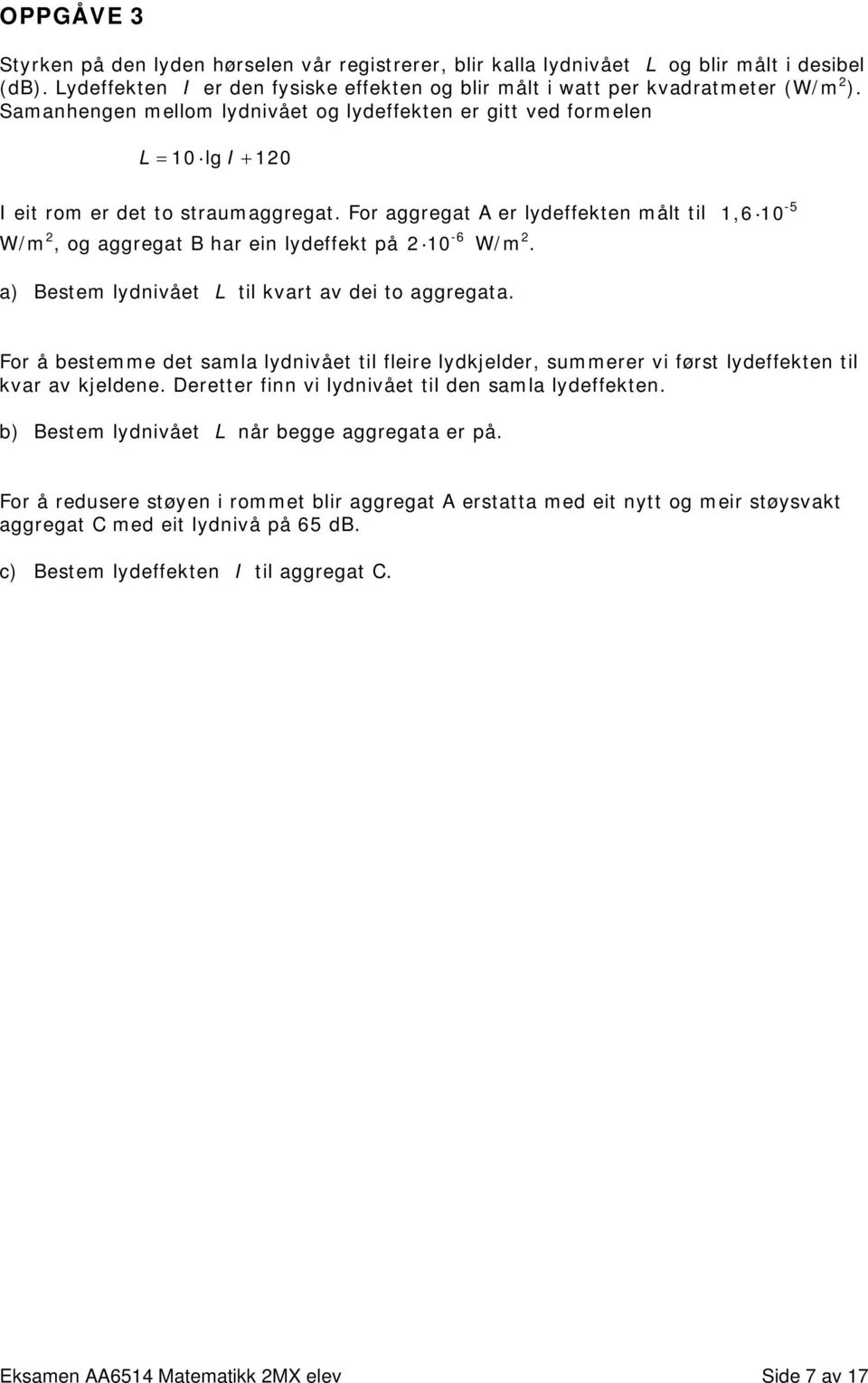 OPPGÅVE 3

Styrken på den lyden hørselen vår registrerer, blir kalla lydnivået $L$ og blir målt i desibel (dB). Lydeffekten $I$ er den fysiske effekten og blir målt i watt per kvadratmeter (W/m$^2$). Samanhengen mellom lydnivået og lydeffekten er gitt ved formelen

$L = 10 \cdot \lg I + 120$

I eit rom er det to straumaggregat. For aggregat A er lydeffekten målt til $1,6 \cdot 10^{-5}$ W/m$^2$, og aggregat B har ein lydeffekt på $2 \cdot 10^{-6}$ W/m$^2$.

a) Bestem lydnivået $L$ til kvart av dei to aggregata.

For å bestemme det samla lydnivået til fleire lydkjelder, summerer vi først lydeffekten til kvar av kjeldene. Deretter finn vi lydnivået til den samla lydeffekten.

b) Bestem lydnivået $L$ når begge aggregata er på.

For å redusere støyen i rommet blir aggregat A erstatta med eit nytt og meir støysvakt aggregat C med eit lydnivå på 65 dB.

c) Bestem lydeffekten $I$ til aggregat C.

Eksamen AA6514 Matematikk 2MX elev

Side 7 av 17